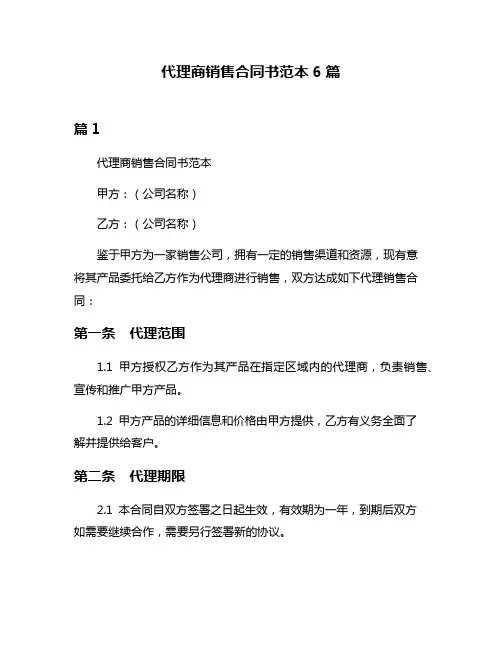 代理商销售合同书范本 6 篇

篇 1

代理商销售合同书范本

甲方：（公司名称）

乙方：（公司名称）

鉴于甲方为一家销售公司，拥有一定的销售渠道和资源，现有意将其产品委托给乙方作为代理商进行销售，双方达成如下代理销售合同：

第一条　代理范围

1.1 甲方授权乙方作为其产品在指定区域内的代理商，负责销售、宣传和推广甲方产品。

1.2 甲方产品的详细信息和价格由甲方提供，乙方有义务全面了解并提供给客户。

第二条　代理期限

2.1 本合同自双方签署之日起生效，有效期为一年，到期后双方如需要继续合作，需要另行签署新的协议。